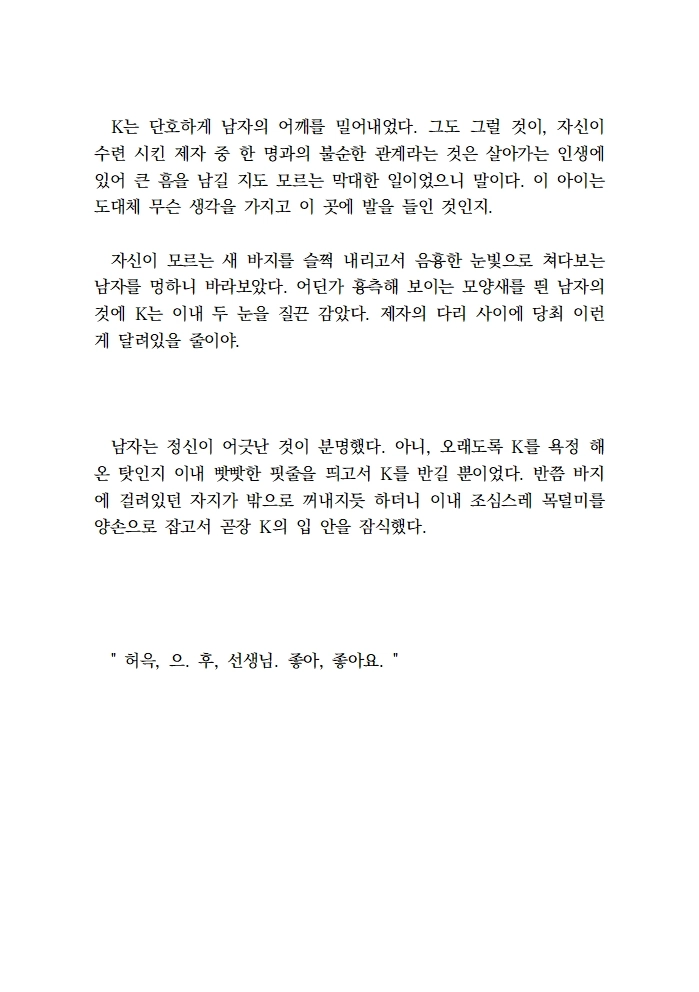 K는 단호하게 남자의 어깨를 밀어내었다. 그도 그럴 것이, 자신이 수련 시킨 제자 중 한 명과의 불순한 관계라는 것은 살아가는 인생에 있어 큰 흠을 남길 지도 모르는 막대한 일이었으니 말이다. 이 아이는 도대체 무슨 생각을 가지고 이 곳에 발을 들인 것인지.

자신이 모르는 새 바지를 슬쩍 내리고서 음흉한 눈빛으로 쳐다보는 남자를 멍하니 바라보았다. 어딘가 흉측해 보이는 모양새를 띈 남자의 것에 K는 이내 두 눈을 질끈 감았다. 제자의 다리 사이에 당최 이런 게 달려있을 줄이야.

남자는 정신이 어긋난 것이 분명했다. 아니, 오래도록 K를 욕정 해 온 탓인지 이내 빳빳한 핏줄을 띄고서 K를 반길 뿐이었다. 반쯤 바지에 걸려있던 자지가 밖으로 꺼내지듯 하더니 이내 조심스레 목덜미를 양손으로 잡고서 곧장 K의 입 안을 잠식했다.

" 허윽, 으. 후, 선생님. 좋아, 좋아요. "